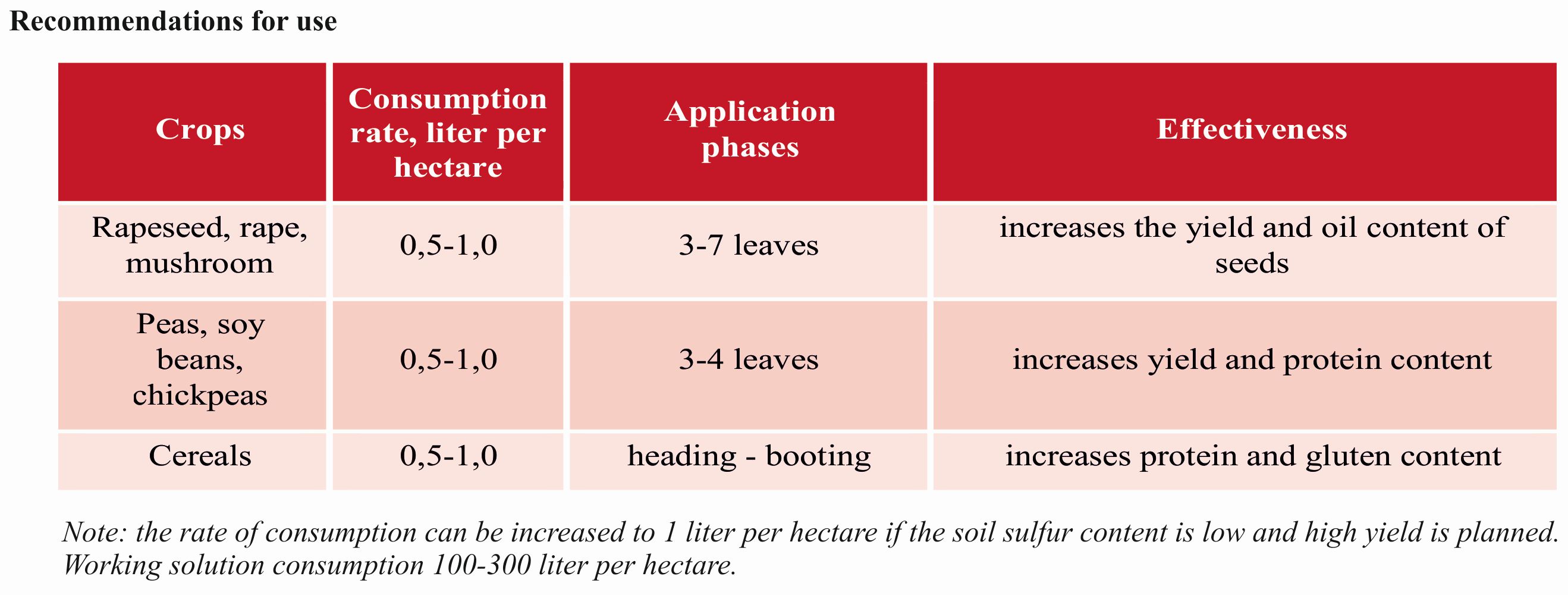 Recommendations for use

| Crops | Consumption rate, liter per hectare | Application phases | Effectiveness |
|---|---|---|---|
| Rapeseed, rape, mushroom | 0,5-1,0 | 3-7 leaves | increases the yield and oil content of seeds |
| Peas, soy beans, chickpeas | 0,5-1,0 | 3-4 leaves | increases yield and protein content |
| Cereals | 0,5-1,0 | heading - booting | increases protein and gluten content |

Note: the rate of consumption can be increased to 1 liter per hectare if the soil sulfur content is low and high yield is planned. Working solution consumption 100-300 liter per hectare.